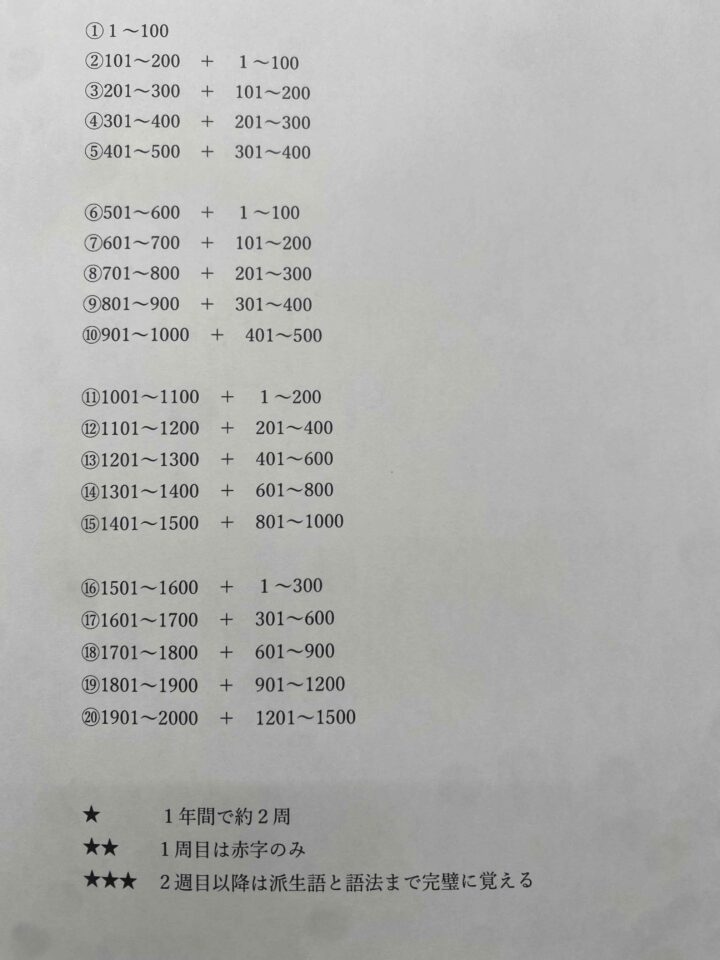 ①1～100
②101～200　+　1～100
③201～300　+　101～200
④301～400　+　201～300
⑤401～500　+　301～400

⑥501～600　+　1～100
⑦601～700　+　101～200
⑧701～800　+　201～300
⑨801～900　+　301～400
⑩901～1000　+　401～500

⑪1001～1100　+　1～200
⑫1101～1200　+　201～400
⑬1201～1300　+　401～600
⑭1301～1400　+　601～800
⑮1401～1500　+　801～1000

⑯1501～1600　+　1～300
⑰1601～1700　+　301～600
⑱1701～1800　+　601～900
⑲1801～1900　+　901～1200
⑳1901～2000　+　1201～1500

★　１年間で約２周
★★　１周目は赤字のみ
★★★　２週目以降は派生語と語法まで完璧に覚える